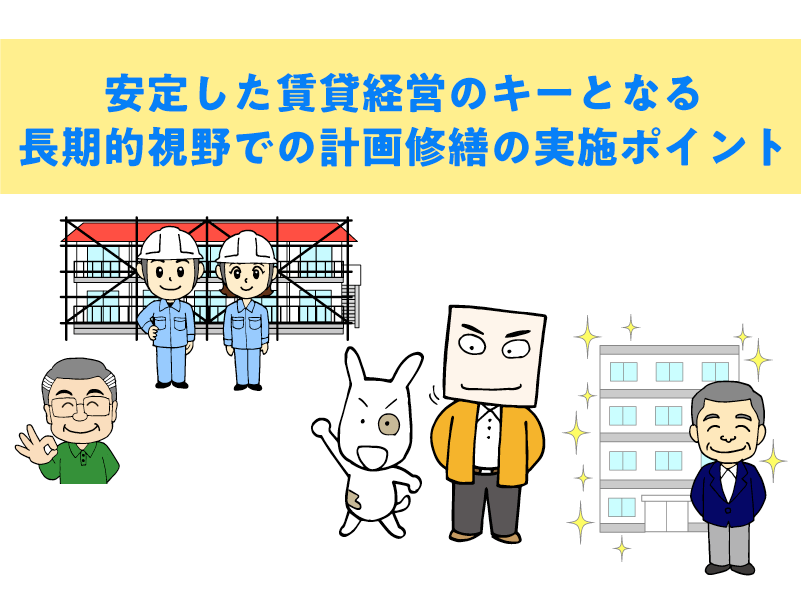 安定した賃貸経営のキーとなる
長期的視野での計画修繕の実施ポイント